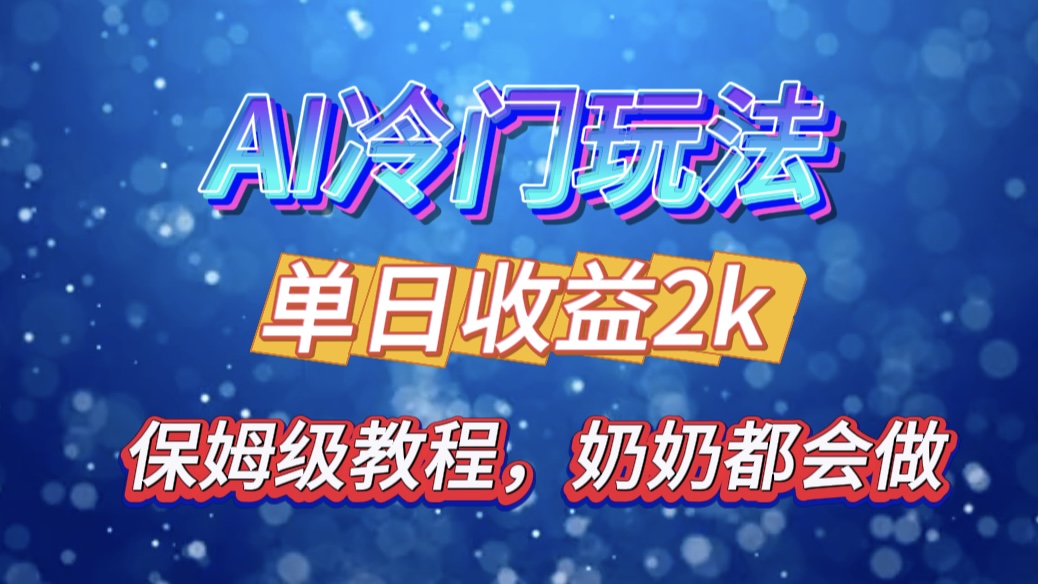 AI冷门玩法

单日收益2k

保姆级教程，奶奶都会做